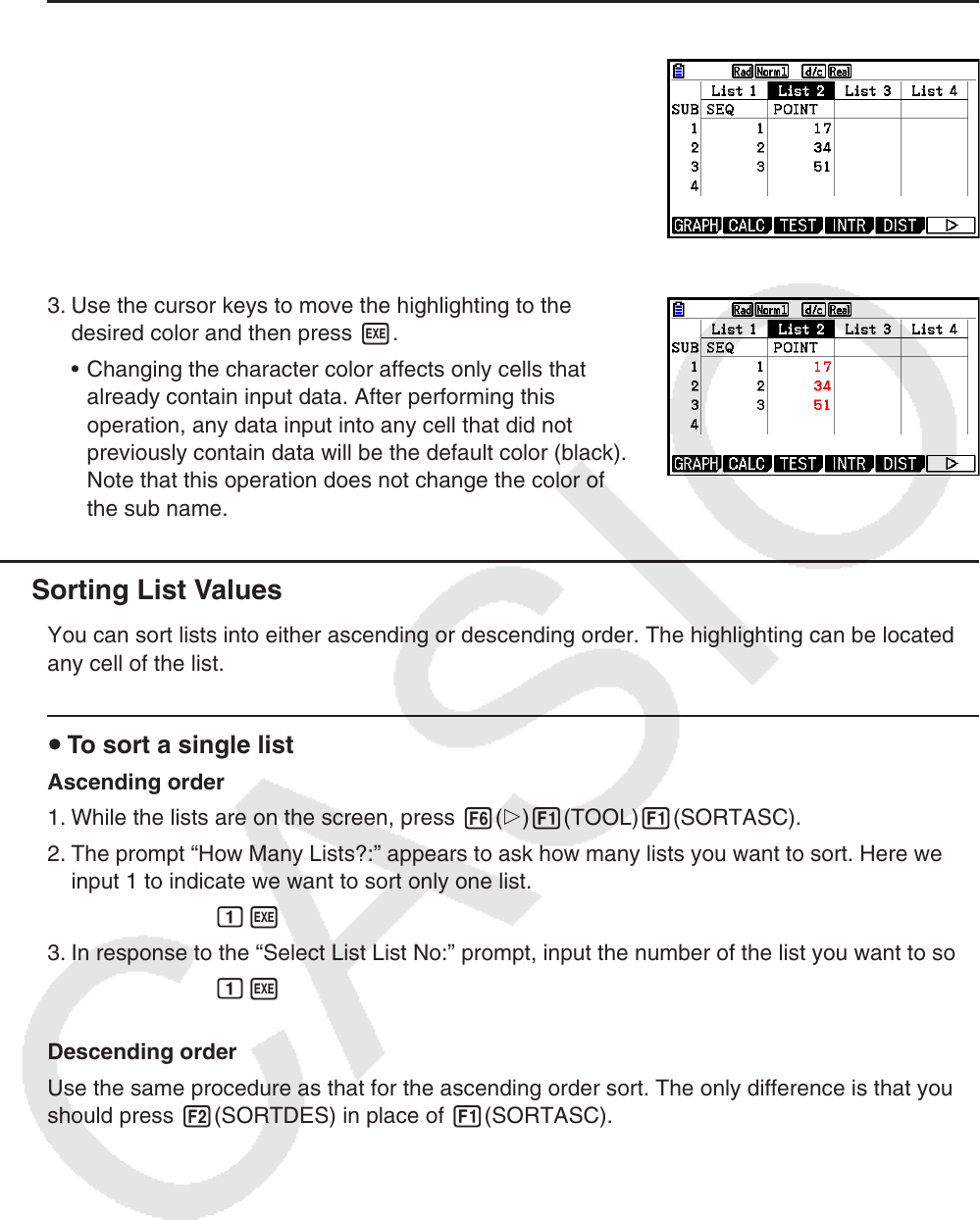 Rad Norm1 d/c Real

| | List 1 | List 2 | List 3 | List 4 |
|---|---|---|---|---|
| SUB | SEQ | POINT | | |
| 1 | 1 | 17 | | |
| 2 | 2 | 34 | | |
| 3 | 3 | 51 | | |
| 4 | | | | |

GRAPH CALC TEST INTR DIST ▷

3. Use the cursor keys to move the highlighting to the desired color and then press EXE.

• Changing the character color affects only cells that already contain input data. After performing this operation, any data input into any cell that did not previously contain data will be the default color (black). Note that this operation does not change the color of the sub name.

Rad Norm1 d/c Real

| | List 1 | List 2 | List 3 | List 4 |
|---|---|---|---|---|
| SUB | SEQ | POINT | | |
| 1 | 1 | 17 | | |
| 2 | 2 | 34 | | |
| 3 | 3 | 51 | | |
| 4 | | | | |

GRAPH CALC TEST INTR DIST ▷

Sorting List Values

You can sort lists into either ascending or descending order. The highlighting can be located any cell of the list.

• To sort a single list

Ascending order

1. While the lists are on the screen, press F6(▷)F1(TOOL)F1(SORTASC).

2. The prompt “How Many Lists?:” appears to ask how many lists you want to sort. Here we input 1 to indicate we want to sort only one list.

1 EXE

3. In response to the “Select List List No:” prompt, input the number of the list you want to so

1 EXE

Descending order

Use the same procedure as that for the ascending order sort. The only difference is that you should press F2(SORTDES) in place of F1(SORTASC).

CASIO